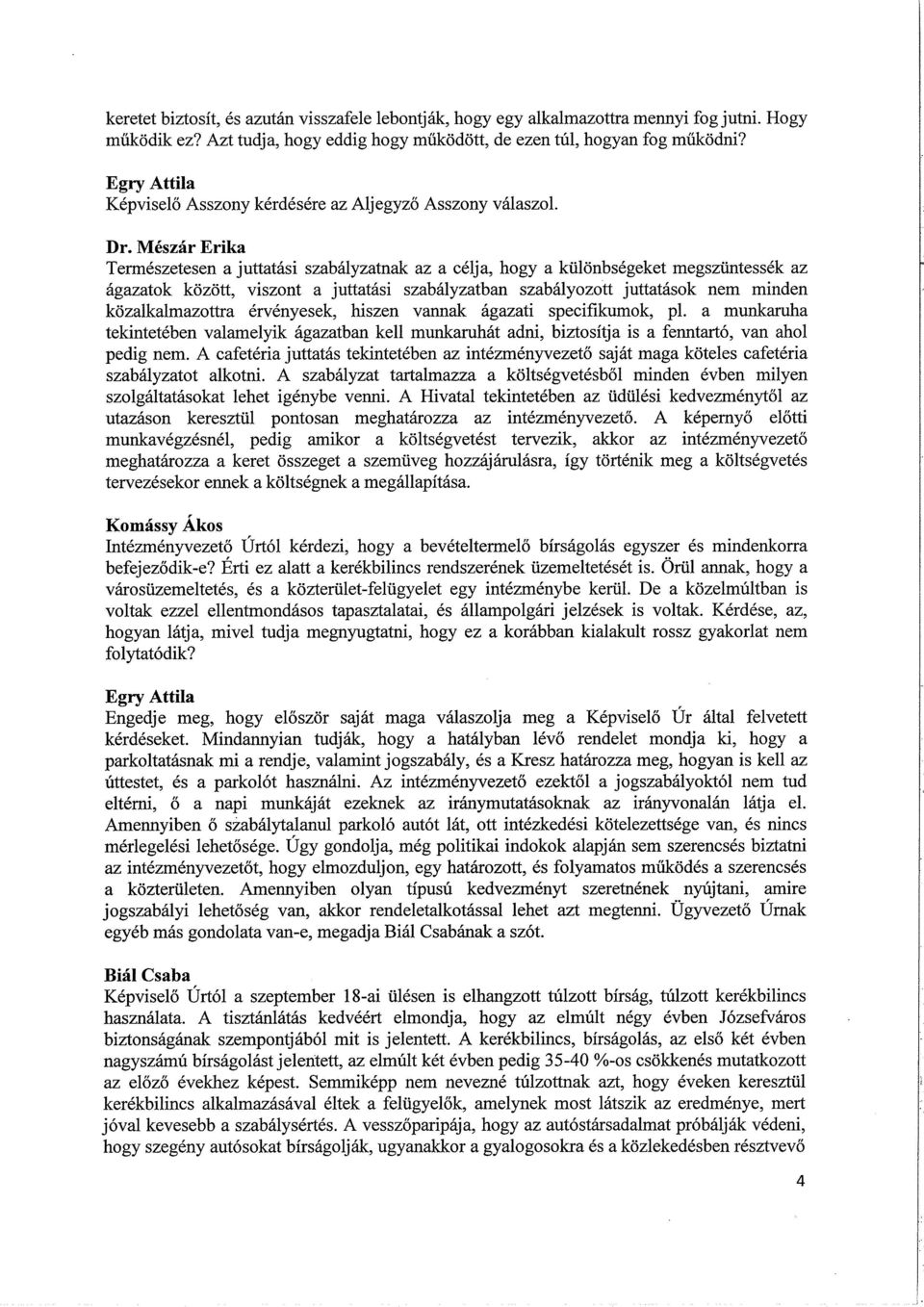 keretet biztosít, és azután visszafele lebontják, hogy egy alkalmazottra mennyi fog jutni. Hogy működik ez? Azt tudja, hogy eddig hogy működött, de ezen túl, hogyan fog működni?

Egry Attila
Képviselő Asszony kérdésére az Aljegyző Asszony válaszol.

Dr. Mészár Erika
Természetesen a juttatási szabályzatnak az a célja, hogy a különbségeket megszüntessék az ágazatok között, viszont a juttatási szabályzatban szabályozott juttatások nem minden közalkalmazottra érvényesek, hiszen vannak ágazati specifikumok, pl. a munkaruha tekintetében valamelyik ágazatban kell munkaruhát adni, biztosítja is a fenntartó, van ahol pedig nem. A cafetéria juttatás tekintetében az intézményvezető saját maga köteles cafetéria szabályzatot alkotni. A szabályzat tartalmazza a költségvetésből minden évben milyen szolgáltatásokat lehet igénybe venni. A Hivatal tekintetében az üdülési kedvezménytől az utazáson keresztül pontosan meghatározza az intézményvezető. A képernyő előtti munkavégzésnél, pedig amikor a költségvetést tervezik, akkor az intézményvezető meghatározza a keret összeget a szemüveg hozzájárulásra, így történik meg a költségvetés tervezésekor ennek a költségnek a megállapítása.

Komássy Ákos
Intézményvezető Úrtól kérdezi, hogy a bevételtermelő bírságolás egyszer és mindenkorra befejeződik-e? Érti ez alatt a kerékbilincs rendszerének üzemeltetését is. Örül annak, hogy a városüzemeltetés, és a közterület-felügyelet egy intézménybe kerül. De a közelmúltban is voltak ezzel ellentmondásos tapasztalatai, és állampolgári jelzések is voltak. Kérdése, az, hogyan látja, mivel tudja megnyugtatni, hogy ez a korábban kialakult rossz gyakorlat nem folytatódik?

Egry Attila
Engedje meg, hogy először saját maga válaszolja meg a Képviselő Úr által felvetett kérdéseket. Mindannyian tudják, hogy a hatályban lévő rendelet mondja ki, hogy a parkoltatásnak mi a rendje, valamint jogszabály, és a Kresz határozza meg, hogyan is kell az úttestet, és a parkolót használni. Az intézményvezető ezektől a jogszabályoktól nem tud eltérni, ő a napi munkáját ezeknek az iránymutatásoknak az irányvonalán látja el. Amennyiben ő szabálytalanul parkoló autót lát, ott intézkedési kötelezettsége van, és nincs mérlegelési lehetősége. Úgy gondolja, még politikai indokok alapján sem szerencsés biztatni az intézményvezetőt, hogy elmozduljon, egy határozott, és folyamatos működés a szerencsés a közterületen. Amennyiben olyan típusú kedvezményt szeretnének nyújtani, amire jogszabályi lehetőség van, akkor rendeletalkotással lehet azt megtenni. Ügyvezető Úrnak egyéb más gondolata van-e, megadja Biál Csabának a szót.

Biál Csaba
Képviselő Úrtól a szeptember 18-ai ülésen is elhangzott túlzott bírság, túlzott kerékbilincs használata. A tisztánlátás kedvéért elmondja, hogy az elmúlt négy évben Józsefváros biztonságának szempontjából mit is jelentett. A kerékbilincs, bírságolás, az első két évben nagyszámú bírságolást jelentett, az elmúlt két évben pedig 35-40 %-os csökkenés mutatkozott az előző évekhez képest. Semmiképp nem nevezné túlzottnak azt, hogy éveken keresztül kerékbilincs alkalmazásával éltek a felügyelők, amelynek most látszik az eredménye, mert jóval kevesebb a szabálysértés. A vesszőparipája, hogy az autóstársadalmat próbálják védeni, hogy szegény autósokat bírságolják, ugyanakkor a gyalogosokra és a közlekedésben résztvevő

4